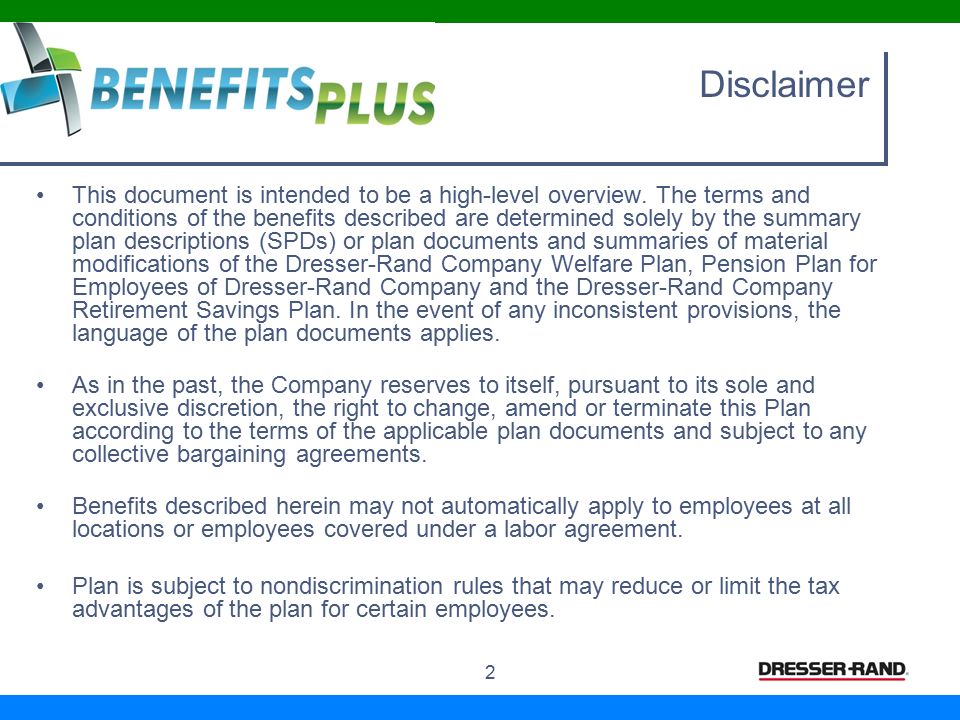 BENEFITSPLUS

Disclaimer

• This document is intended to be a high-level overview. The terms and conditions of the benefits described are determined solely by the summary plan descriptions (SPDs) or plan documents and summaries of material modifications of the Dresser-Rand Company Welfare Plan, Pension Plan for Employees of Dresser-Rand Company and the Dresser-Rand Company Retirement Savings Plan. In the event of any inconsistent provisions, the language of the plan documents applies.

• As in the past, the Company reserves to itself, pursuant to its sole and exclusive discretion, the right to change, amend or terminate this Plan according to the terms of the applicable plan documents and subject to any collective bargaining agreements.

• Benefits described herein may not automatically apply to employees at all locations or employees covered under a labor agreement.

• Plan is subject to nondiscrimination rules that may reduce or limit the tax advantages of the plan for certain employees.

2

DRESSER-RAND.